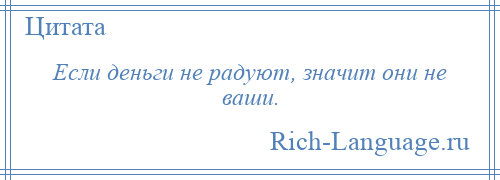 Цитата

Если деньги не радуют, значит они не ваши.

Rich-Language.ru